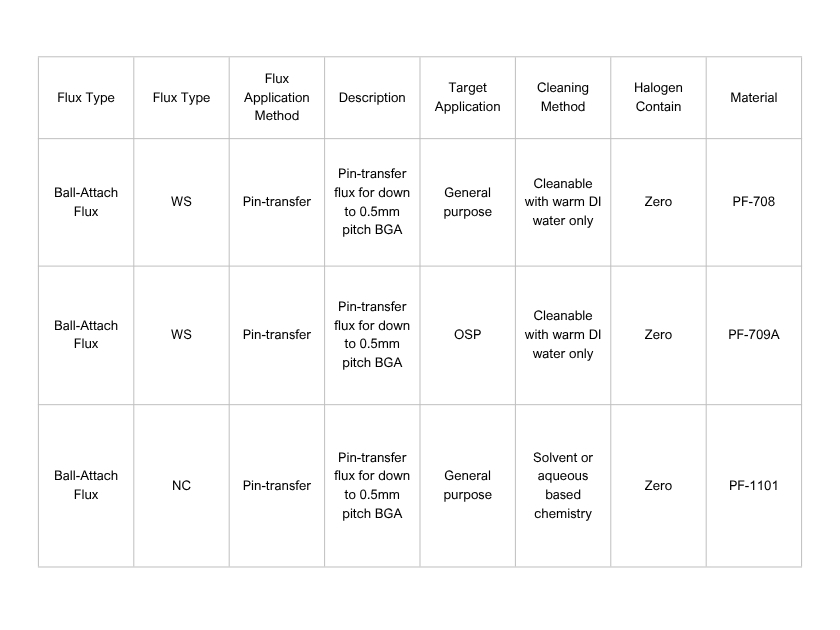 | Flux Type | Flux Type | Flux Application Method | Description | Target Application | Cleaning Method | Halogen Contain | Material |
|---|---|---|---|---|---|---|---|
| Ball-Attach Flux | WS | Pin-transfer | Pin-transfer flux for down to 0.5mm pitch BGA | General purpose | Cleanable with warm DI water only | Zero | PF-708 |
| Ball-Attach Flux | WS | Pin-transfer | Pin-transfer flux for down to 0.5mm pitch BGA | OSP | Cleanable with warm DI water only | Zero | PF-709A |
| Ball-Attach Flux | NC | Pin-transfer | Pin-transfer flux for down to 0.5mm pitch BGA | General purpose | Solvent or aqueous based chemistry | Zero | PF-1101 |